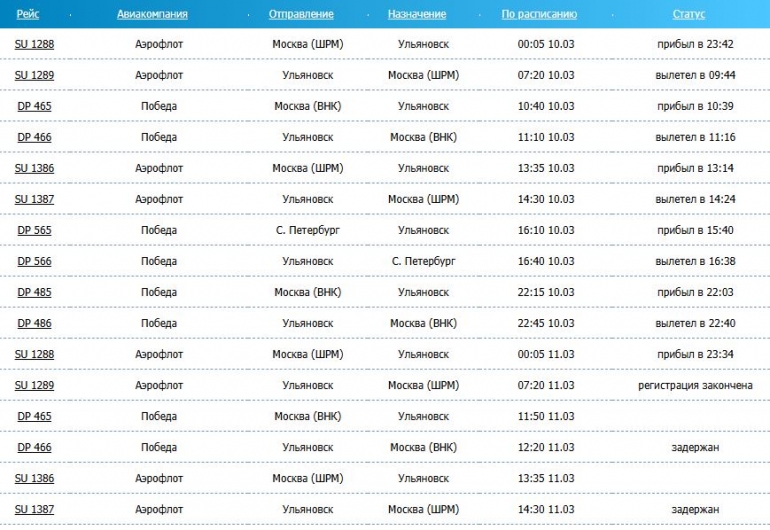 | Рейс | Авиакомпания | Отправление | Назначение | По расписанию | Статус |
|---|---|---|---|---|---|
| SU 1288 | Аэрофлот | Москва (ШРМ) | Ульяновск | 00:05 10.03 | прибыл в 23:42 |
| SU 1289 | Аэрофлот | Ульяновск | Москва (ШРМ) | 07:20 10.03 | вылетел в 09:44 |
| DP 465 | Победа | Москва (ВНК) | Ульяновск | 10:40 10.03 | прибыл в 10:39 |
| DP 466 | Победа | Ульяновск | Москва (ВНК) | 11:10 10.03 | вылетел в 11:16 |
| SU 1386 | Аэрофлот | Москва (ШРМ) | Ульяновск | 13:35 10.03 | прибыл в 13:14 |
| SU 1387 | Аэрофлот | Ульяновск | Москва (ШРМ) | 14:30 10.03 | вылетел в 14:24 |
| DP 565 | Победа | С. Петербург | Ульяновск | 16:10 10.03 | прибыл в 15:40 |
| DP 566 | Победа | Ульяновск | С. Петербург | 16:40 10.03 | вылетел в 16:38 |
| DP 485 | Победа | Москва (ВНК) | Ульяновск | 22:15 10.03 | прибыл в 22:03 |
| DP 486 | Победа | Ульяновск | Москва (ВНК) | 22:45 10.03 | вылетел в 22:40 |
| SU 1288 | Аэрофлот | Москва (ШРМ) | Ульяновск | 00:05 11.03 | прибыл в 23:34 |
| SU 1289 | Аэрофлот | Ульяновск | Москва (ШРМ) | 07:20 11.03 | регистрация закончена |
| DP 465 | Победа | Москва (ВНК) | Ульяновск | 11:50 11.03 | |
| DP 466 | Победа | Ульяновск | Москва (ВНК) | 12:20 11.03 | задержан |
| SU 1386 | Аэрофлот | Москва (ШРМ) | Ульяновск | 13:35 11.03 | |
| SU 1387 | Аэрофлот | Ульяновск | Москва (ШРМ) | 14:30 11.03 | задержан |